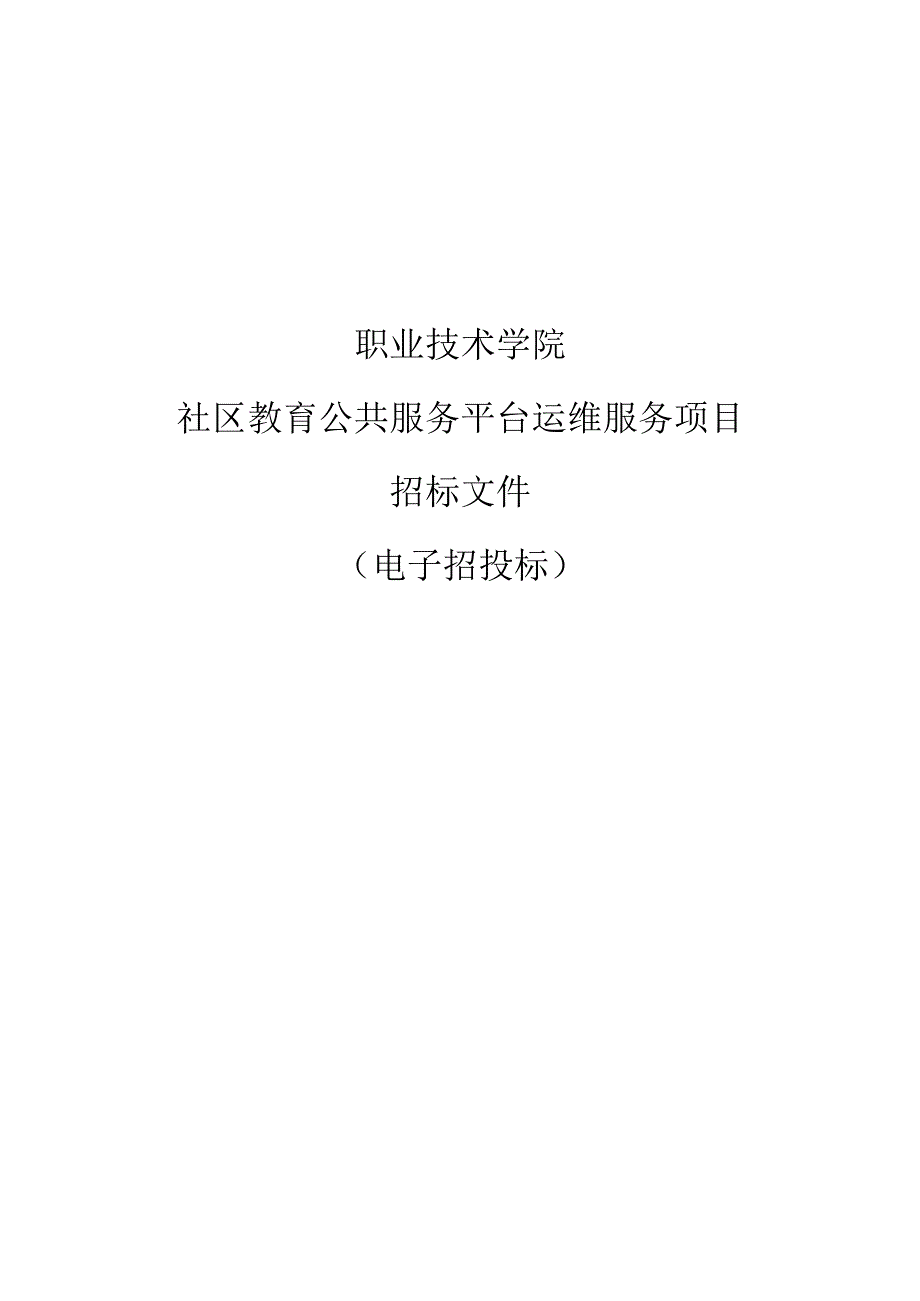 职业技术学院

社区教育公共服务平台运维服务项目

招标文件

（电子招投标）